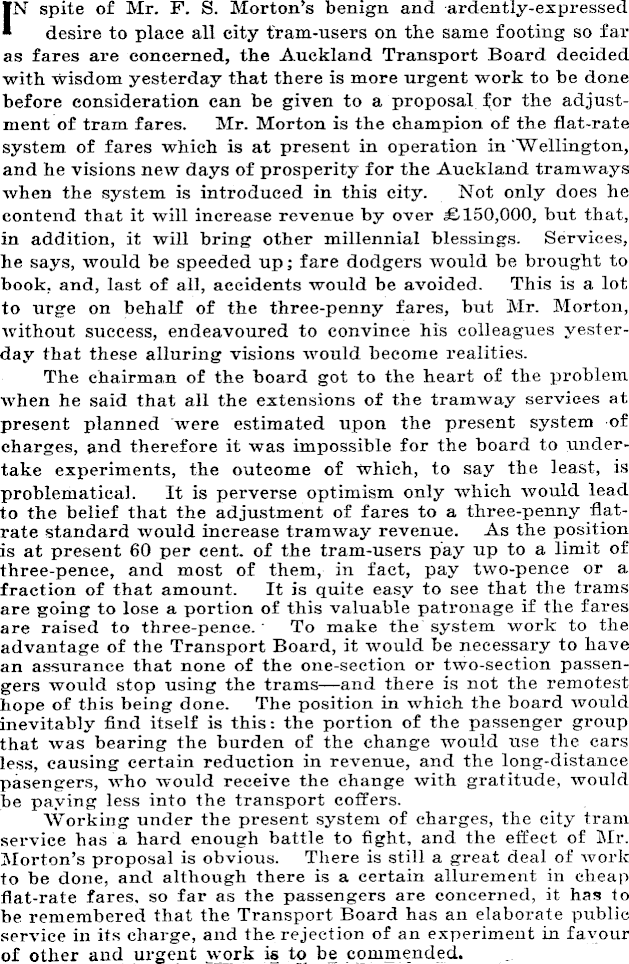 IN spite of Mr. F. S. Morton's benign and ardently-expressed desire to place all city tram-users on the same footing so far as fares are concerned, the Auckland Transport Board decided with wisdom yesterday that there is more urgent work to be done before consideration can be given to a proposal for the adjustment of tram fares. Mr. Morton is the champion of the flat-rate system of fares which is at present in operation in Wellington, and he visions new days of prosperity for the Auckland tramways when the system is introduced in this city. Not only does he contend that it will increase revenue by over £150,000, but that, in addition, it will bring other millennial blessings. Services, he says, would be speeded up; fare dodgers would be brought to book, and, last of all, accidents would be avoided. This is a lot to urge on behalf of the three-penny fares, but Mr. Morton, without success, endeavoured to convince his colleagues yesterday that these alluring visions would become realities.

The chairman of the board got to the heart of the problem when he said that all the extensions of the tramway services at present planned were estimated upon the present system of charges, and therefore it was impossible for the board to undertake experiments, the outcome of which, to say the least, is problematical. It is perverse optimism only which would lead to the belief that the adjustment of fares to a three-penny flat-rate standard would increase tramway revenue. As the position is at present 60 per cent. of the tram-users pay up to a limit of three-pence, and most of them, in fact, pay two-pence or a fraction of that amount. It is quite easy to see that the trams are going to lose a portion of this valuable patronage if the fares are raised to three-pence. To make the system work to the advantage of the Transport Board, it would be necessary to have an assurance that none of the one-section or two-section passengers would stop using the trams—and there is not the remotest hope of this being done. The position in which the board would inevitably find itself is this: the portion of the passenger group that was bearing the burden of the change would use the cars less, causing certain reduction in revenue, and the long-distance pasengers, who would receive the change with gratitude, would be paying less into the transport coffers.

Working under the present system of charges, the city tram service has a hard enough battle to fight, and the effect of Mr. Morton's proposal is obvious. There is still a great deal of work to be done, and although there is a certain allurement in cheap flat-rate fares, so far as the passengers are concerned, it has to be remembered that the Transport Board has an elaborate public service in its charge, and the rejection of an experiment in favour of other and urgent work is to be commended.